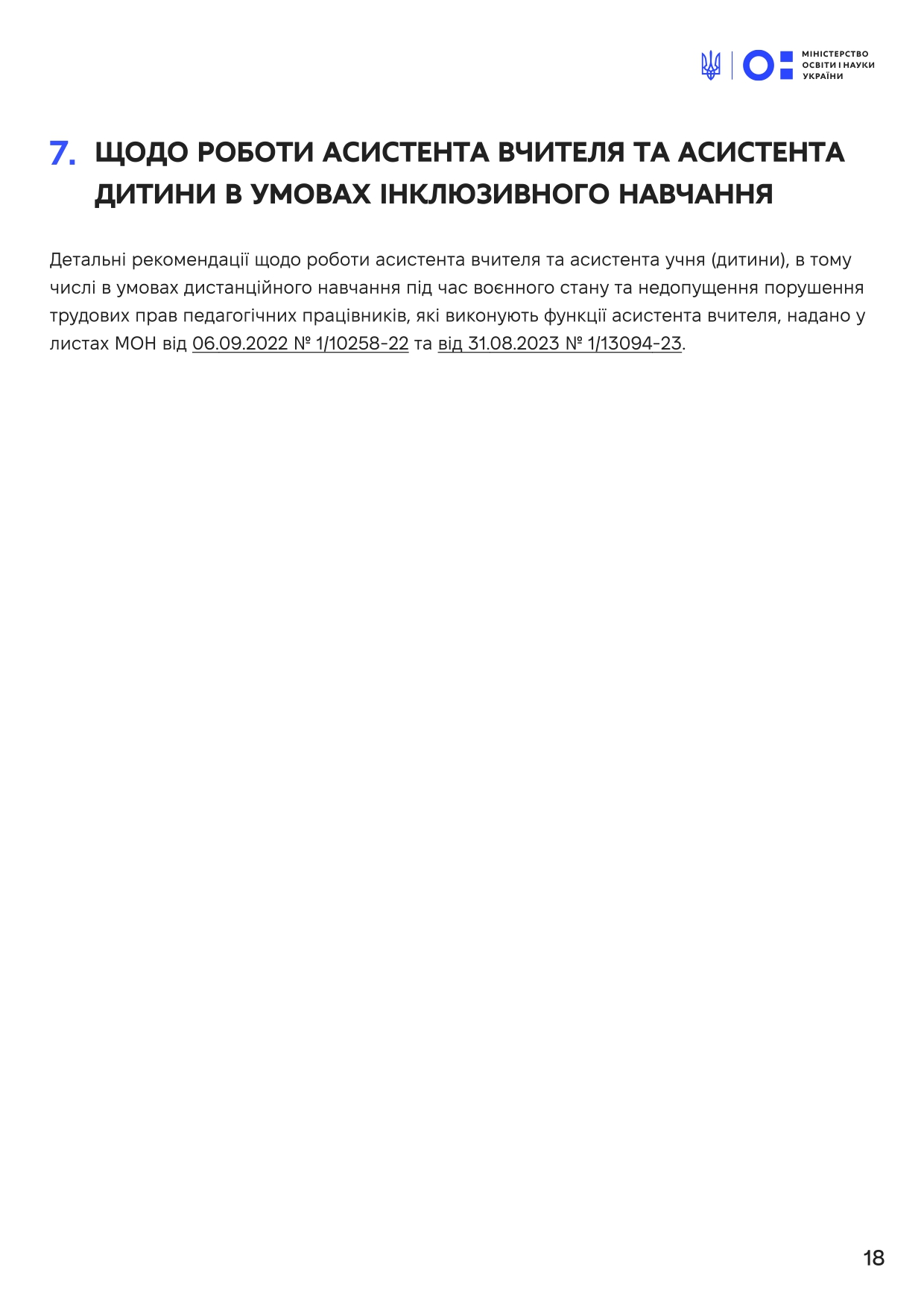 МІНІСТЕРСТВО ОСВІТИ І НАУКИ УКРАЇНИ

7. ЩОДО РОБОТИ АСИСТЕНТА ВЧИТЕЛЯ ТА АСИСТЕНТА ДИТИНИ В УМОВАХ ІНКЛЮЗИВНОГО НАВЧАННЯ

Детальні рекомендації щодо роботи асистента вчителя та асистента учня (дитини), в тому числі в умовах дистанційного навчання під час воєнного стану та недопущення порушення трудових прав педагогічних працівників, які виконують функції асистента вчителя, надано у листах МОН від 06.09.2022 № 1/10258-22 та від 31.08.2023 № 1/13094-23.

18